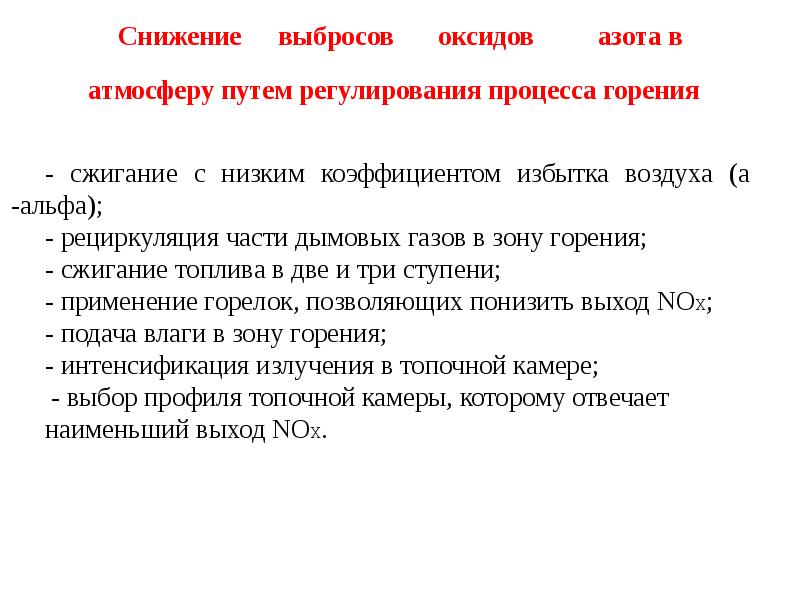 Снижение выбросов оксидов азота в атмосферу путем регулирования процесса горения

- сжигание с низким коэффициентом избытка воздуха (а -альфа);
- рециркуляция части дымовых газов в зону горения;
- сжигание топлива в две и три ступени;
- применение горелок, позволяющих понизить выход $NO_x$;
- подача влаги в зону горения;
- интенсификация излучения в топочной камере;
- выбор профиля топочной камеры, которому отвечает наименьший выход $NO_x$.